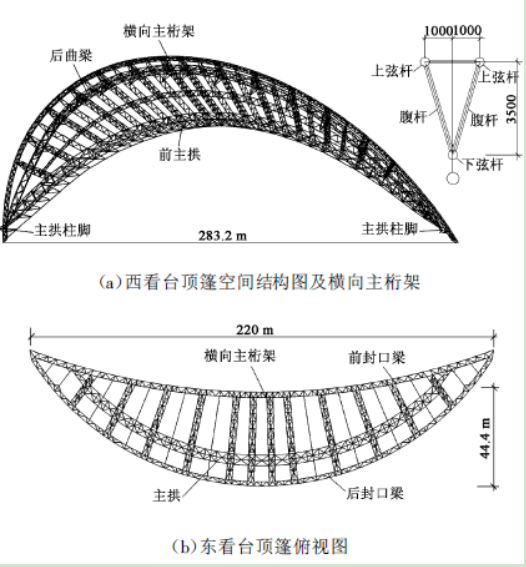 横向主桁架
后曲梁
前主拱
主拱柱脚
283.2 m
主拱柱脚

1000 1000
上弦杆
上弦杆
腹杆
腹杆
3500
下弦杆

(a)西看台顶篷空间结构图及横向主桁架

220 m
横向主桁架
前封口梁
44.4 m
主拱
后封口梁

(b)东看台顶篷俯视图